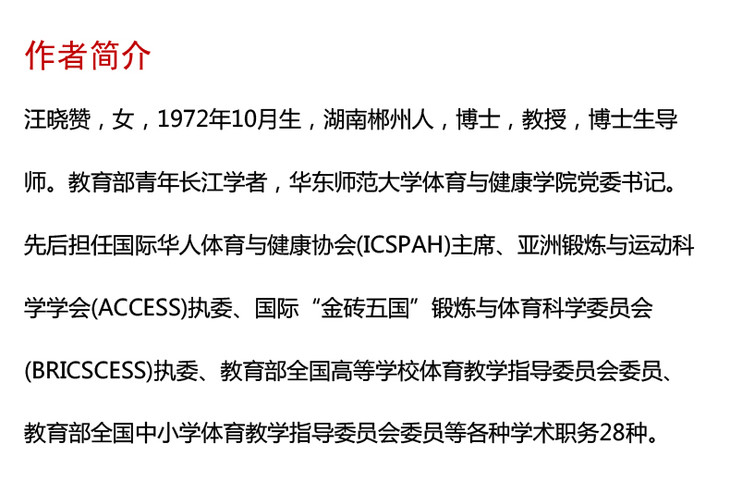 作者简介

汪晓赞，女，1972年10月生，湖南郴州人，博士，教授，博士生导师。教育部青年长江学者，华东师范大学体育与健康学院党委书记。先后担任国际华人体育与健康协会(ICSPAH)主席、亚洲锻炼与运动科学学会(ACCESS)执委、国际“金砖五国”锻炼与体育科学委员会(BRICSCESS)执委、教育部全国高等学校体育教学指导委员会委员、教育部全国中小学体育教学指导委员会委员等各种学术职务28种。